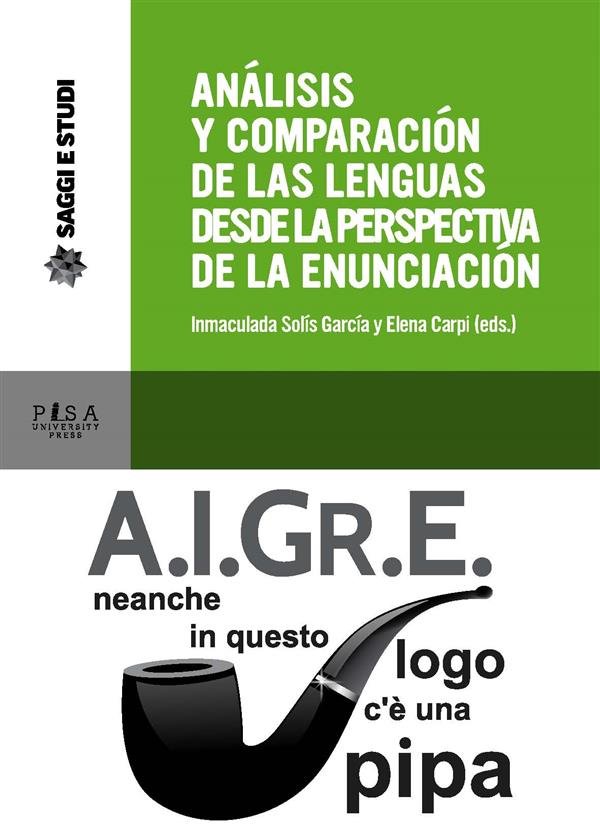 SAGGI E STUDI

ANÁLISIS Y COMPARACIÓN DE LAS LENGUAS DESDE LA PERSPECTIVA DE LA ENUNCIACIÓN

Inmaculada Solís García y Elena Carpi (eds.)

PISA UNIVERSITY PRESS

A.I.GR.E.

neanche in questo logo c'è una pipa